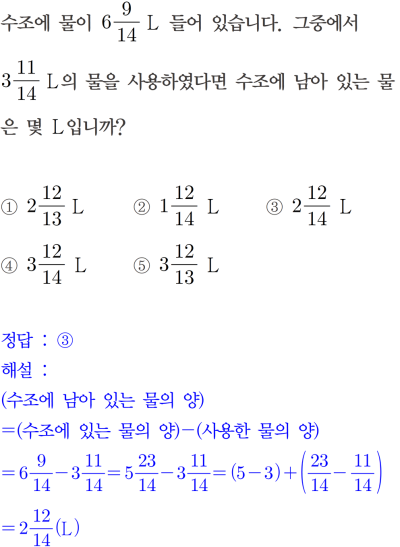 수조에 물이 $6\frac{9}{14}$ L 들어 있습니다. 그중에서 $3\frac{11}{14}$ L의 물을 사용하였다면 수조에 남아 있는 물은 몇 L입니까?

① $2\frac{12}{13}$ L ② $1\frac{12}{14}$ L ③ $2\frac{12}{14}$ L
④ $3\frac{12}{14}$ L ⑤ $3\frac{12}{13}$ L

정답 : ③
해설 :
(수조에 남아 있는 물의 양)
=(수조에 있는 물의 양)−(사용한 물의 양)
$=6\frac{9}{14}-3\frac{11}{14}=5\frac{23}{14}-3\frac{11}{14}=(5-3)+\left(\frac{23}{14}-\frac{11}{14}\right)$
$=2\frac{12}{14}$(L)